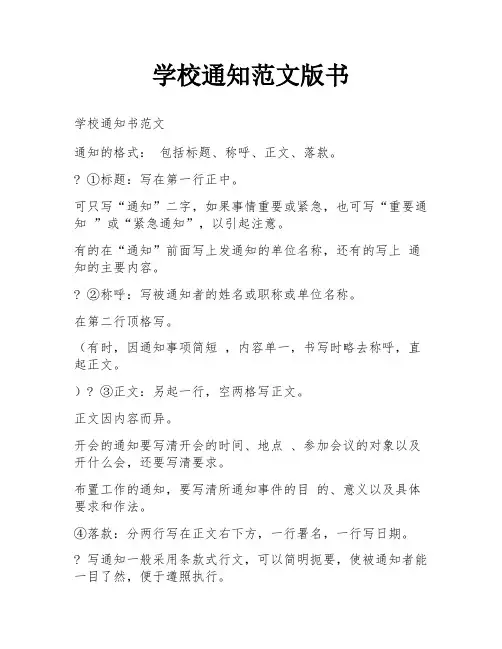 学校通知范文版书

学校通知书范文

通知的格式： 包括标题、称呼、正文、落款。

? ①标题：写在第一行正中。

可只写“通知”二字，如果事情重要或紧急，也可写“重要通知 ”或“紧急通知”，以引起注意。

有的在“通知”前面写上发通知的单位名称，还有的写上 通知的主要内容。

? ②称呼：写被通知者的姓名或职称或单位名称。

在第二行顶格写。

（有时，因通知事项简短 ，内容单一，书写时略去称呼，直起正文。

）? ③正文：另起一行，空两格写正文。

正文因内容而异。

开会的通知要写清开会的时间、地点 、参加会议的对象以及开什么会，还要写清要求。

布置工作的通知，要写清所通知事件的目 的、意义以及具体要求和作法。

④落款：分两行写在正文右下方，一行署名，一行写日期。

? 写通知一般采用条款式行文，可以简明扼要，使被通知者能一目了然，便于遵照执行。